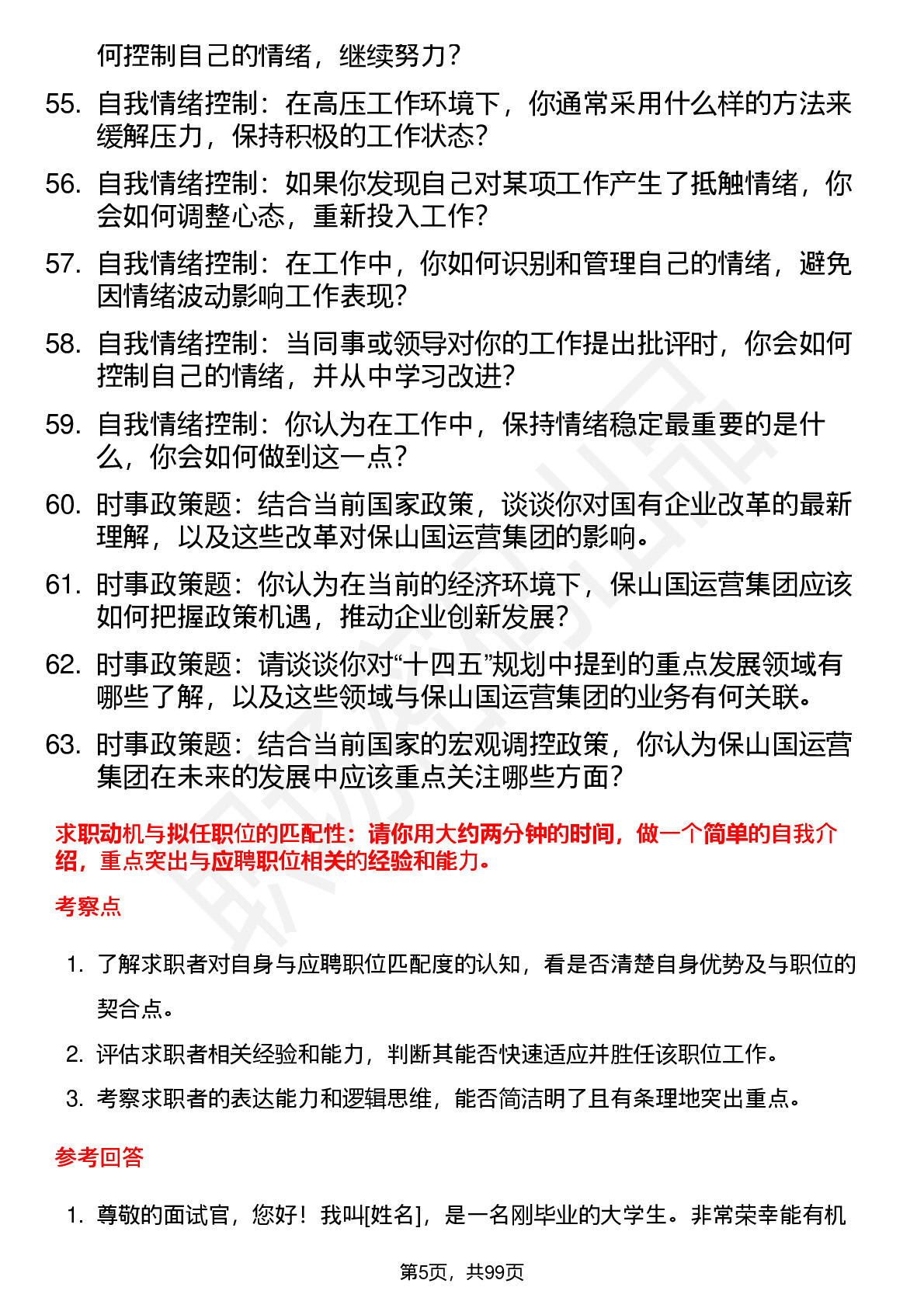 何控制自己的情绪，继续努力？

55. 自我情绪控制：在高压工作环境下，你通常采用什么样的方法来缓解压力，保持积极的工作状态？

56. 自我情绪控制：如果你发现自己对某项工作产生了抵触情绪，你会如何调整心态，重新投入工作？

57. 自我情绪控制：在工作中，你如何识别和管理自己的情绪，避免因情绪波动影响工作表现？

58. 自我情绪控制：当同事或领导对你的工作提出批评时，你会如何控制自己的情绪，并从中学习改进？

59. 自我情绪控制：你认为在工作中，保持情绪稳定最重要的是什么，你会如何做到这一点？

60. 时事政策题：结合当前国家政策，谈谈你对国有企业改革的最新理解，以及这些改革对保山国运营集团的影响。

61. 时事政策题：你认为在当前的经济环境下，保山国运营集团应该如何把握政策机遇，推动企业创新发展？

62. 时事政策题：请谈谈你对“十四五”规划中提到的重点发展领域有哪些了解，以及这些领域与保山国运营集团的业务有何关联。

63. 时事政策题：结合当前国家的宏观调控政策，你认为保山国运营集团在未来的发展中应该重点关注哪些方面？

求职动机与拟任职位的匹配性：请你用大约两分钟的时间，做一个简单的自我介绍，重点突出与应聘职位相关的经验和能力。

考察点

1. 了解求职者对自身与应聘职位匹配度的认知，看是否清楚自身优势及与职位的契合点。

2. 评估求职者相关经验和能力，判断其能否快速适应并胜任该职位工作。

3. 考察求职者的表达能力和逻辑思维，能否简洁明了且有条理地突出重点。

参考回答

1. 尊敬的面试官，您好！我叫[姓名]，是一名刚毕业的大学生。非常荣幸能有机

第5页，共99页